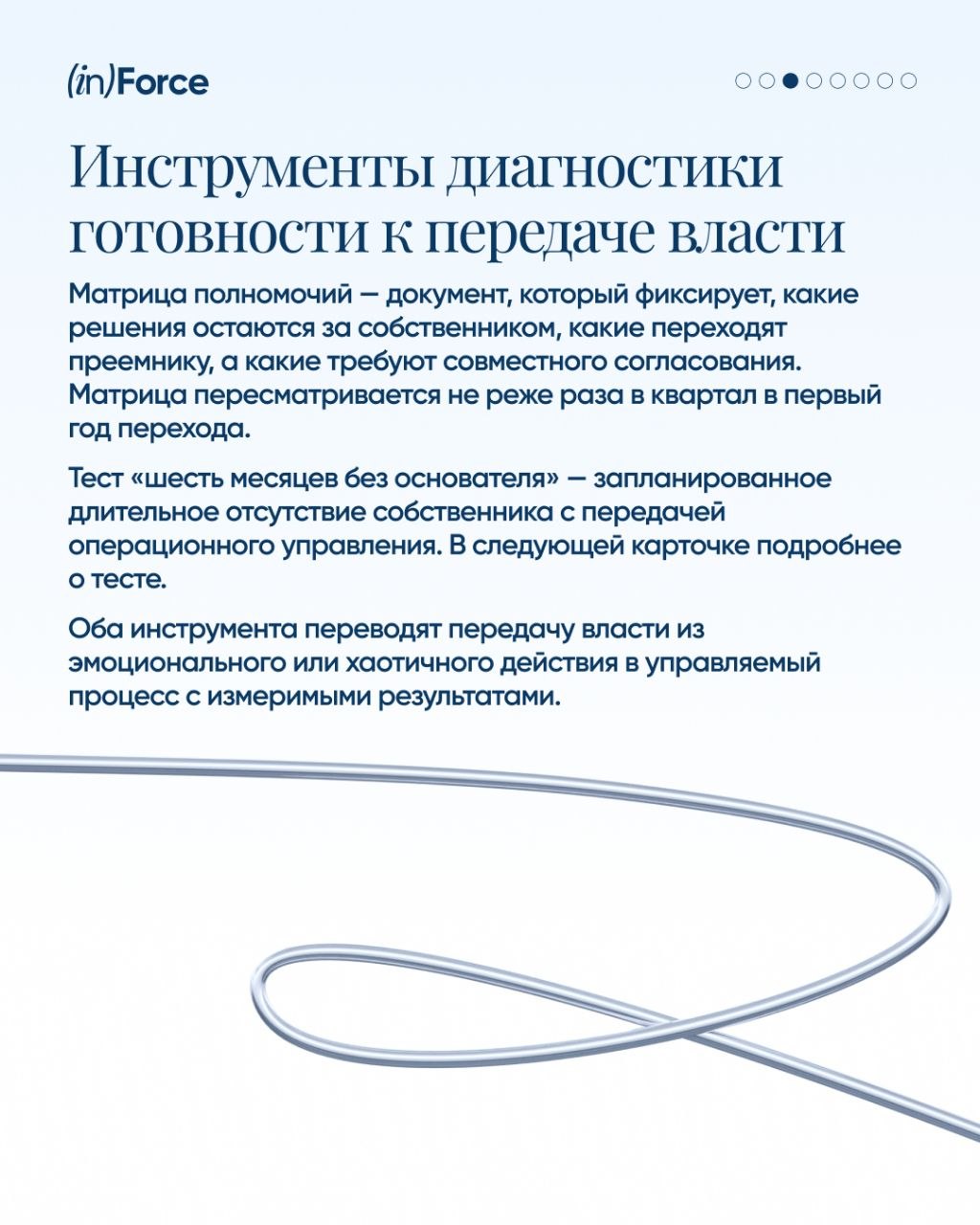 (in)Force

Инструменты диагностики готовности к передаче власти

Матрица полномочий — документ, который фиксирует, какие решения остаются за собственником, какие переходят преемнику, а какие требуют совместного согласования. Матрица пересматривается не реже раза в квартал в первый год перехода.

Тест «шесть месяцев без основателя» — запланированное длительное отсутствие собственника с передачей операционного управления. В следующей карточке подробнее о тесте.

Оба инструмента переводят передачу власти из эмоционального или хаотичного действия в управляемый процесс с измеримыми результатами.